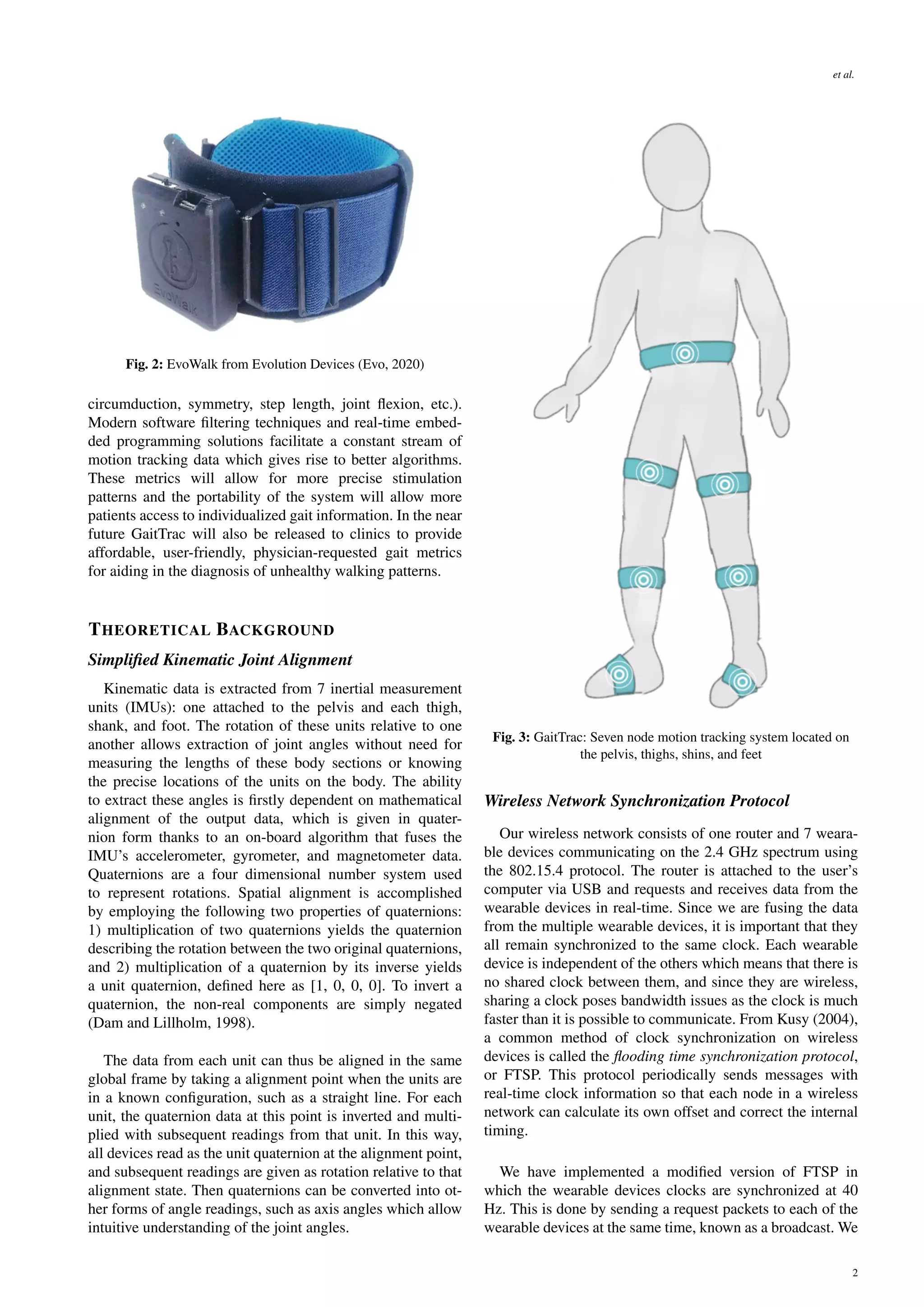 et al.

EvoWalk

Fig. 2: EvoWalk from Evolution Devices (Evo, 2020)

circumduction, symmetry, step length, joint flexion, etc.). Modern software filtering techniques and real-time embedded programming solutions facilitate a constant stream of motion tracking data which gives rise to better algorithms. These metrics will allow for more precise stimulation patterns and the portability of the system will allow more patients access to individualized gait information. In the near future GaitTrac will also be released to clinics to provide affordable, user-friendly, physician-requested gait metrics for aiding in the diagnosis of unhealthy walking patterns.

THEORETICAL BACKGROUND

Simplified Kinematic Joint Alignment

Kinematic data is extracted from 7 inertial measurement units (IMUs): one attached to the pelvis and each thigh, shank, and foot. The rotation of these units relative to one another allows extraction of joint angles without need for measuring the lengths of these body sections or knowing the precise locations of the units on the body. The ability to extract these angles is firstly dependent on mathematical alignment of the output data, which is given in quaternion form thanks to an on-board algorithm that fuses the IMU's accelerometer, gyrometer, and magnetometer data. Quaternions are a four dimensional number system used to represent rotations. Spatial alignment is accomplished by employing the following two properties of quaternions: 1) multiplication of two quaternions yields the quaternion describing the rotation between the two original quaternions, and 2) multiplication of a quaternion by its inverse yields a unit quaternion, defined here as [1, 0, 0, 0]. To invert a quaternion, the non-real components are simply negated (Dam and Lillholm, 1998).

The data from each unit can thus be aligned in the same global frame by taking a alignment point when the units are in a known configuration, such as a straight line. For each unit, the quaternion data at this point is inverted and multiplied with subsequent readings from that unit. In this way, all devices read as the unit quaternion at the alignment point, and subsequent readings are given as rotation relative to that alignment state. Then quaternions can be converted into other forms of angle readings, such as axis angles which allow intuitive understanding of the joint angles.

Fig. 3: GaitTrac: Seven node motion tracking system located on the pelvis, thighs, shins, and feet

Wireless Network Synchronization Protocol

Our wireless network consists of one router and 7 wearable devices communicating on the 2.4 GHz spectrum using the 802.15.4 protocol. The router is attached to the user's computer via USB and requests and receives data from the wearable devices in real-time. Since we are fusing the data from the multiple wearable devices, it is important that they all remain synchronized to the same clock. Each wearable device is independent of the others which means that there is no shared clock between them, and since they are wireless, sharing a clock poses bandwidth issues as the clock is much faster than it is possible to communicate. From Kusy (2004), a common method of clock synchronization on wireless devices is called the flooding time synchronization protocol, or FTSP. This protocol periodically sends messages with real-time clock information so that each node in a wireless network can calculate its own offset and correct the internal timing.

We have implemented a modified version of FTSP in which the wearable devices clocks are synchronized at 40 Hz. This is done by sending a request packets to each of the wearable devices at the same time, known as a broadcast. We

2